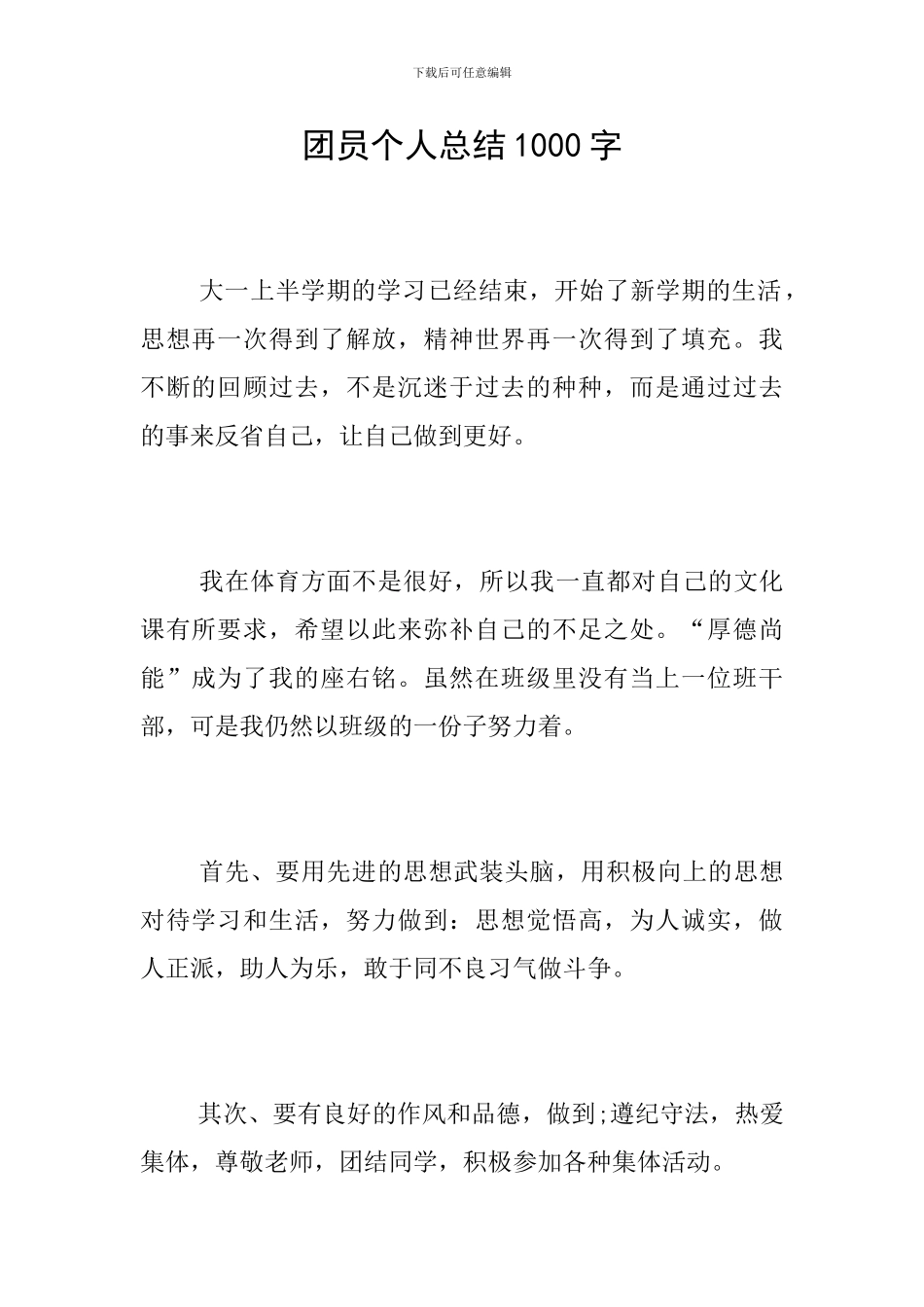 下载后可任意编辑

团员个人总结1000字

大一上半学期的学习已经结束，开始了新学期的生活，思想再一次得到了解放，精神世界再一次得到了填充。我不断的回顾过去，不是沉迷于过去的种种，而是通过过去的事来反省自己，让自己做到更好。

我在体育方面不是很好，所以我一直都对自己的文化课有所要求，希望以此来弥补自己的不足之处。“厚德尚能”成为了我的座右铭。虽然在班级里没有当上一位班干部，可是我仍然以班级的一份子努力着。

首先、要用先进的思想武装头脑，用积极向上的思想对待学习和生活，努力做到：思想觉悟高，为人诚实，做人正派，助人为乐，敢于同不良习气做斗争。

其次、要有良好的作风和品德，做到;遵纪守法，热爱集体，尊敬老师，团结同学，积极参加各种集体活动。